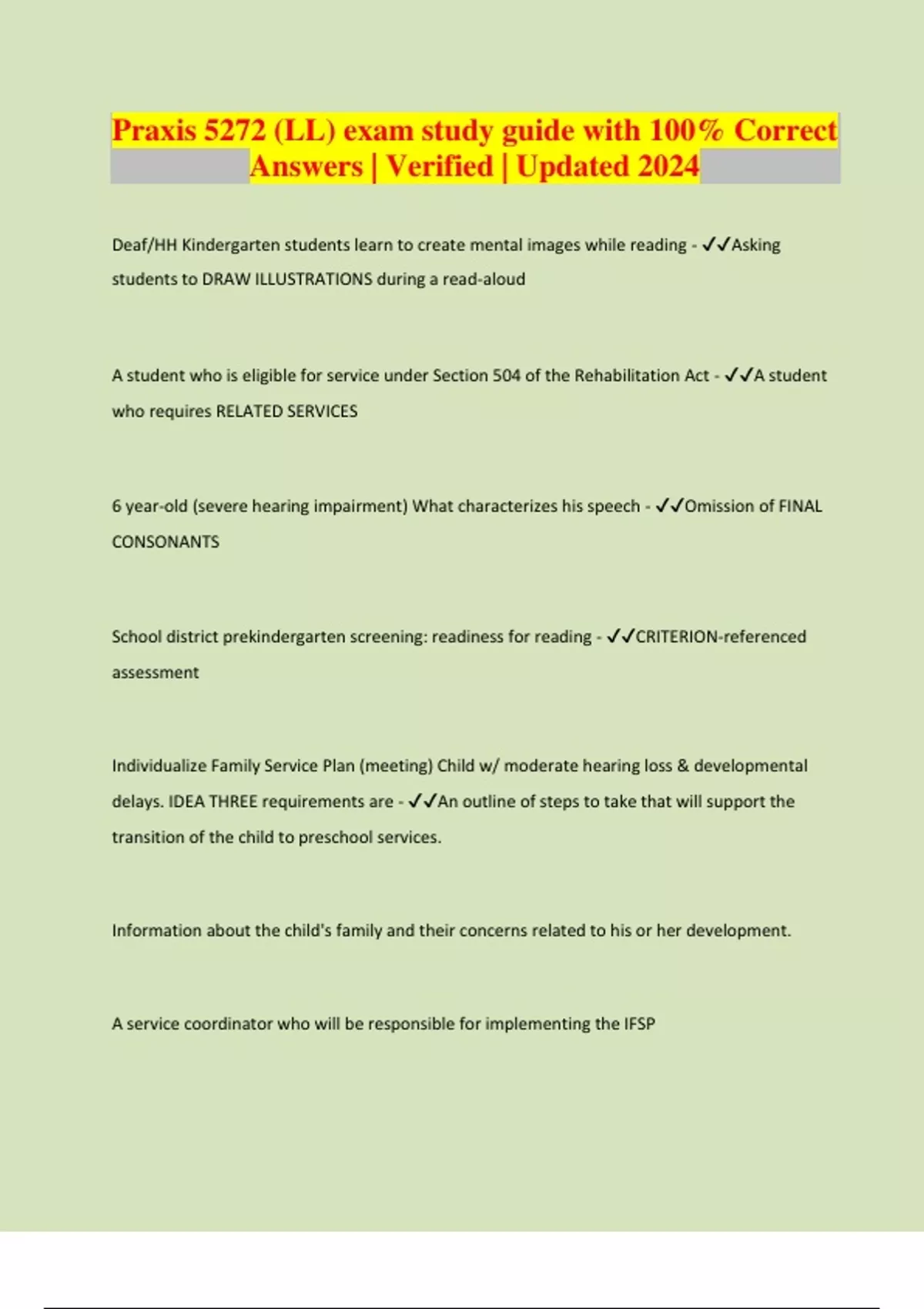 Praxis 5272 (LL) exam study guide with 100% Correct Answers | Verified | Updated 2024

Deaf/HH Kindergarten students learn to create mental images while reading - ✓✓Asking students to DRAW ILLUSTRATIONS during a read-aloud

A student who is eligible for service under Section 504 of the Rehabilitation Act - ✓✓A student who requires RELATED SERVICES

6 year-old (severe hearing impairment) What characterizes his speech - ✓✓Omission of FINAL CONSONANTS

School district prekindergarten screening: readiness for reading - ✓✓CRITERION-referenced assessment

Individualize Family Service Plan (meeting) Child w/ moderate hearing loss & developmental delays. IDEA THREE requirements are - ✓✓An outline of steps to take that will support the transition of the child to preschool services.

Information about the child's family and their concerns related to his or her development.

A service coordinator who will be responsible for implementing the IFSP